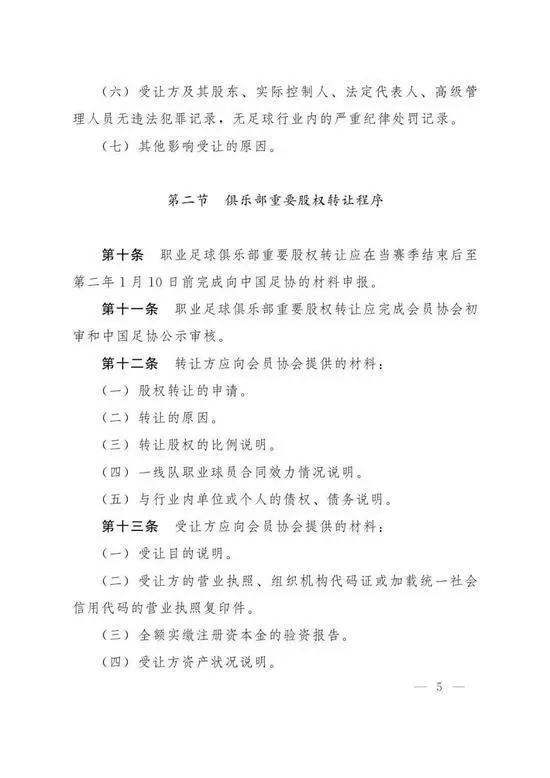 （六）受让方及其股东、实际控制人、法定代表人、高级管理人员无违法犯罪记录，无足球行业内的严重纪律处罚记录。

（七）其他影响受让的原因。

第二节　俱乐部重要股权转让程序

第十条　职业足球俱乐部重要股权转让应在当赛季结束后至第二年1月10日前完成向中国足协的材料申报。

第十一条　职业足球俱乐部重要股权转让应完成会员协会初审和中国足协公示审核。

第十二条　转让方应向会员协会提供的材料：

（一）股权转让的申请。

（二）转让的原因。

（三）转让股权的比例说明。

（四）一线队职业球员合同效力情况说明。

（五）与行业内单位或个人的债权、债务说明。

第十三条　受让方应向会员协会提供的材料：

（一）受让目的说明。

（二）受让方的营业执照、组织机构代码证或加载统一社会信用代码的营业执照复印件。

（三）全额实缴注册资本金的验资报告。

（四）受让方资产状况说明。

— 5 —